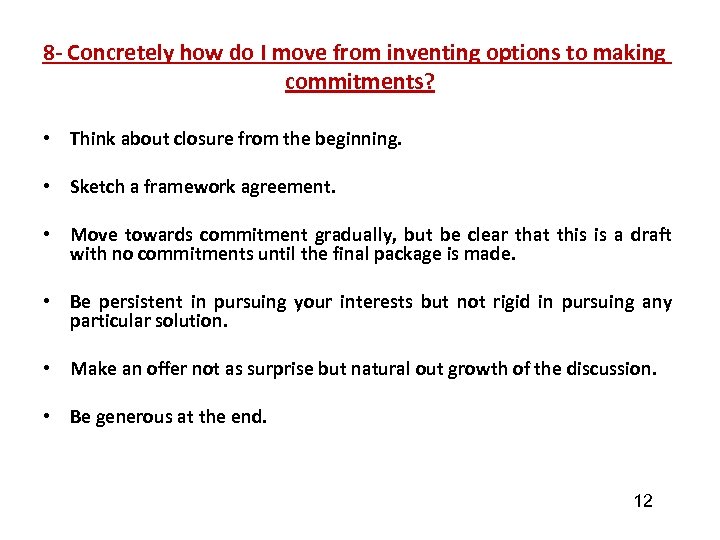 8- Concretely how do I move from inventing options to making commitments?

• Think about closure from the beginning.

• Sketch a framework agreement.

• Move towards commitment gradually, but be clear that this is a draft with no commitments until the final package is made.

• Be persistent in pursuing your interests but not rigid in pursuing any particular solution.

• Make an offer not as surprise but natural out growth of the discussion.

• Be generous at the end.

12